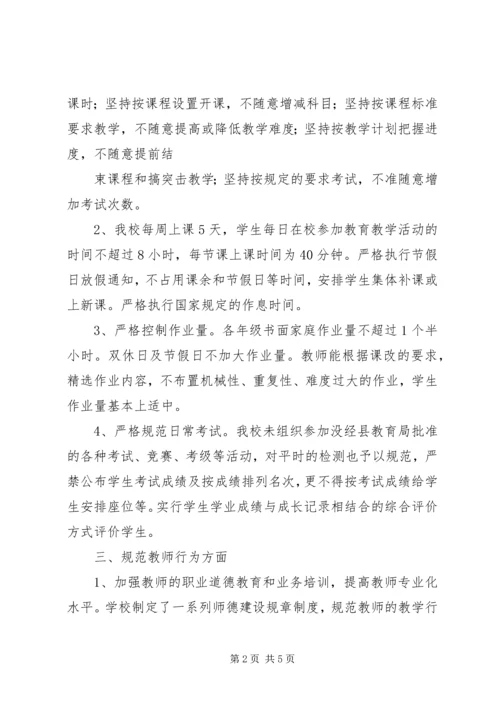 课时；坚持按课程设置开课，不随意增减科目；坚持按课程标准要求教学，不随意提高或降低教学难度；坚持按教学计划把握进度，不随意提前结

束课程和搞突击教学；坚持按规定的要求考试，不准随意增加考试次数。

2、我校每周上课5天，学生每日在校参加教育教学活动的时间不超过8小时，每节课上课时间为40分钟。严格执行节假日放假通知，不占用课余和节假日等时间，安排学生集体补课或上新课。严格执行国家规定的作息时间。

3、严格控制作业量。各年级书面家庭作业量不超过1个半小时。双休日及节假日不加大作业量。教师能根据课改的要求，精选作业内容，不布置机械性、重复性、难度过大的作业，学生作业量基本上适中。

4、严格规范日常考试。我校未组织参加没经县教育局批准的各种考试、竞赛、考级等活动，对平时的检测也予以规范，严禁公布学生考试成绩及按成绩排列名次，更不得按考试成绩给学生安排座位等。实行学生学业成绩与成长记录相结合的综合评价方式评价学生。

三、规范教师行为方面

1、加强教师的职业道德教育和业务培训，提高教师专业化水平。学校制定了一系列师德建设规章制度，规范教师的教学行

第2页 共5页